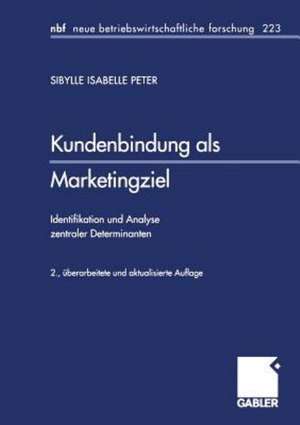 nbf neue betriebswirtschaftliche forschung 223

SIBYLLE ISABELLE PETER

Kundenbindung als Marketingziel

Identifikation und Analyse zentraler Determinanten

2., überarbeitete und aktualisierte Auflage

GABLER